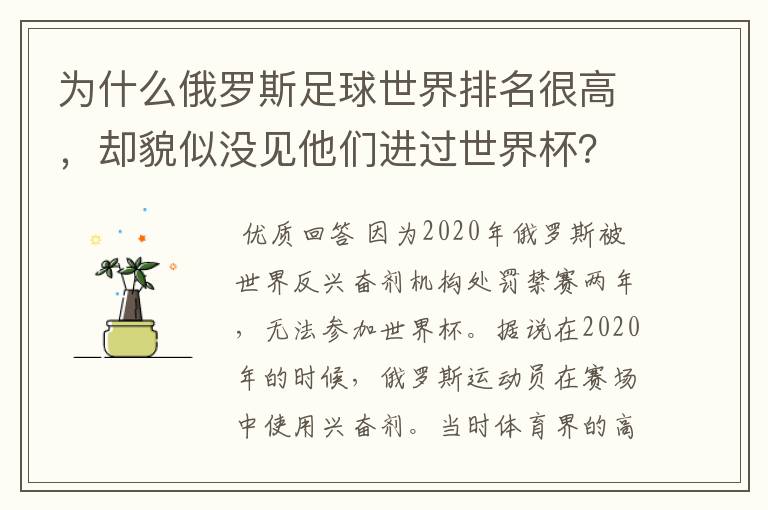 为什么俄罗斯足球世界排名很高，却貌似没见他们进过世界杯？

优质回答 因为2020年俄罗斯被世界反兴奋剂机构处罚禁赛两年，无法参加世界杯。据说在2020年的时候，俄罗斯运动员在赛场中使用兴奋剂。当时体育界的高